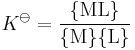 $K^{\ominus} = \frac{\{\mathrm{ML}\}}{\{\mathrm{M}\}\{\mathrm{L}\}}$